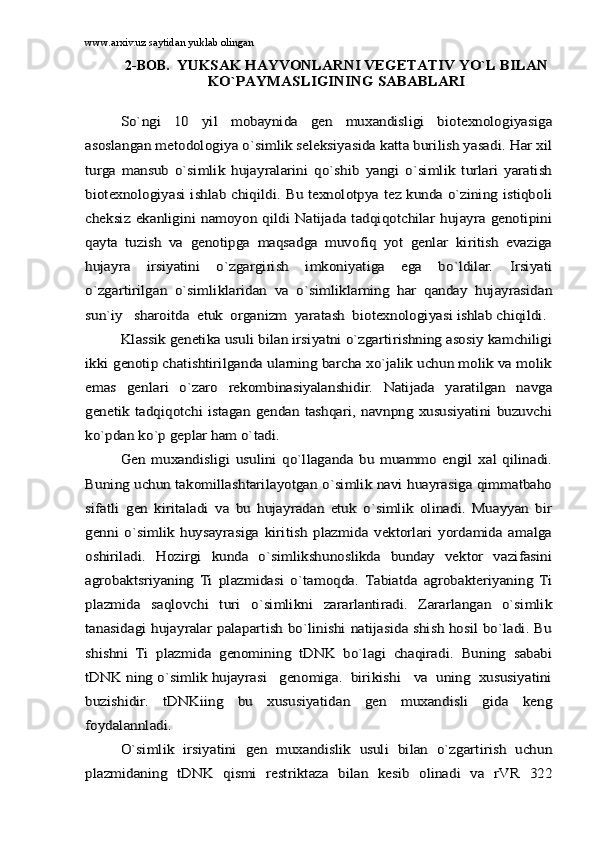 www.arxiv.uz saytidan yuklab olingan

2-BOB. YUKSAK HAYVONLARNI VEGETATIV YO`L BILAN KO`PAYMASLIGINING SABABLARI

So`ngi 10 yil mobaynida gen muxandisligi biotexnologiyasiga asoslangan metodologiya o`simlik seleksiyasida katta burilish yasadi. Har xil turga mansub o`simlik hujayralarini qo`shib yangi o`simlik turlari yaratish biotexnologiyasi ishlab chiqildi. Bu texnolotpya tez kunda o`zining istiqboli cheksiz ekanligini namoyon qildi Natijada tadqiqotchilar hujayra genotipini qayta tuzish va genotipga maqsadga muvofiq yot genlar kiritish evaziga hujayra irsiyatini o`zgargirish imkoniyatiga ega bo`ldilar. Irsiyati o`zgartirilgan o`simliklaridan va o`simliklarning har qanday hujayrasidan sun`iy sharoitda etuk organizm yaratash biotexnologiyasi ishlab chiqildi.

Klassik genetika usuli bilan irsiyatni o`zgartirishning asosiy kamchiligi ikki genotip chatishtirilganda ularning barcha xo`jalik uchun molik va molik emas genlari o`zaro rekombinasiyalanshidir. Natijada yaratilgan navga genetik tadqiqotchi istagan gendan tashqari, navnpng xususiyatini buzuvchi ko`pdan ko`p geplar ham o`tadi.

Gen muxandisligi usulini qo`llaganda bu muammo engil xal qilinadi. Buning uchun takomillashtarilayotgan o`simlik navi huayrasiga qimmatbaho sifatli gen kiritaladi va bu hujayradan etuk o`simlik olinadi. Muayyan bir genni o`simlik huysayrasiga kiritish plazmida vektorlari yordamida amalga oshiriladi. Hozirgi kunda o`simlikshunoslikda bunday vektor vazifasini agrobaktsriyaning Ti plazmidasi o`tamoqda. Tabiatda agrobakteriyaning Ti plazmida saqlovchi turi o`simlikni zararlantiradi. Zararlangan o`simlik tanasidagi hujayralar palapartish bo`linishi natijasida shish hosil bo`ladi. Bu shishni Ti plazmida genomining tDNK bo`lagi chaqiradi. Buning sababi tDNK ning o`simlik hujayrasi genomiga. birikishi va uning xususiyatini buzishidir. tDNKiing bu xususiyatidan gen muxandisli gida keng foydalannladi.

O`simlik irsiyatini gen muxandislik usuli bilan o`zgartirish uchun plazmidaning tDNK qismi restriktaza bilan kesib olinadi va rVR 322